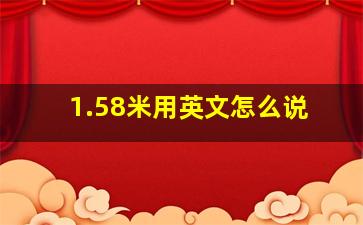 1.58米用英文怎么说